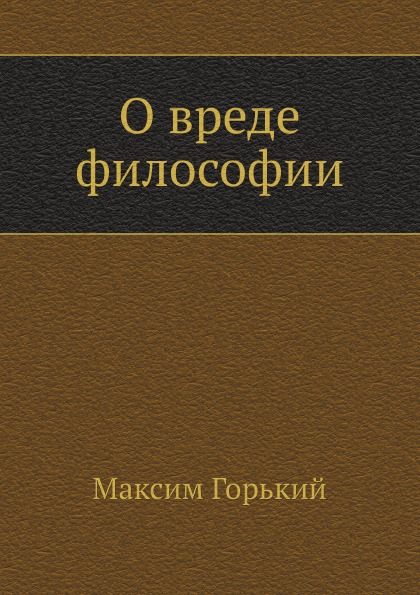 О вреде философии

Максим Горький